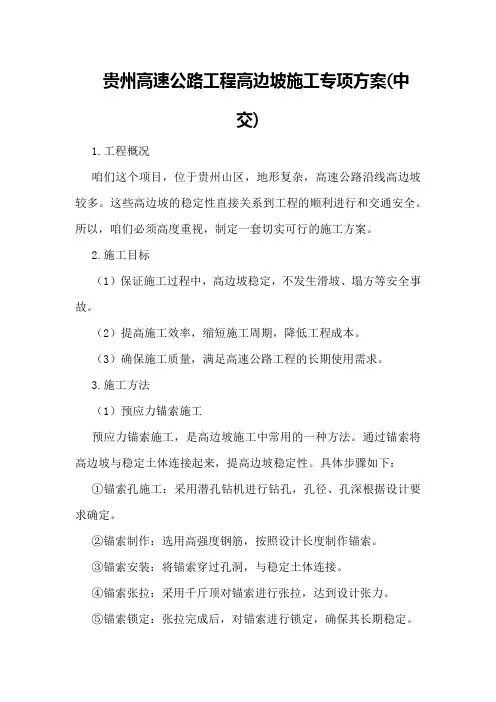 贵州高速公路工程高边坡施工专项方案(中交)

1.工程概况

咱们这个项目，位于贵州山区，地形复杂，高速公路沿线高边坡较多。这些高边坡的稳定性直接关系到工程的顺利进行和交通安全。所以，咱们必须高度重视，制定一套切实可行的施工方案。

2.施工目标

（1）保证施工过程中，高边坡稳定，不发生滑坡、塌方等安全事故。

（2）提高施工效率，缩短施工周期，降低工程成本。

（3）确保施工质量，满足高速公路工程的长期使用需求。

3.施工方法

（1）预应力锚索施工

预应力锚索施工，是高边坡施工中常用的一种方法。通过锚索将高边坡与稳定土体连接起来，提高边坡稳定性。具体步骤如下：

①锚索孔施工：采用潜孔钻机进行钻孔，孔径、孔深根据设计要求确定。

②锚索制作：选用高强度钢筋，按照设计长度制作锚索。

③锚索安装：将锚索穿过孔洞，与稳定土体连接。

④锚索张拉：采用千斤顶对锚索进行张拉，达到设计张力。

⑤锚索锁定：张拉完成后，对锚索进行锁定，确保其长期稳定。